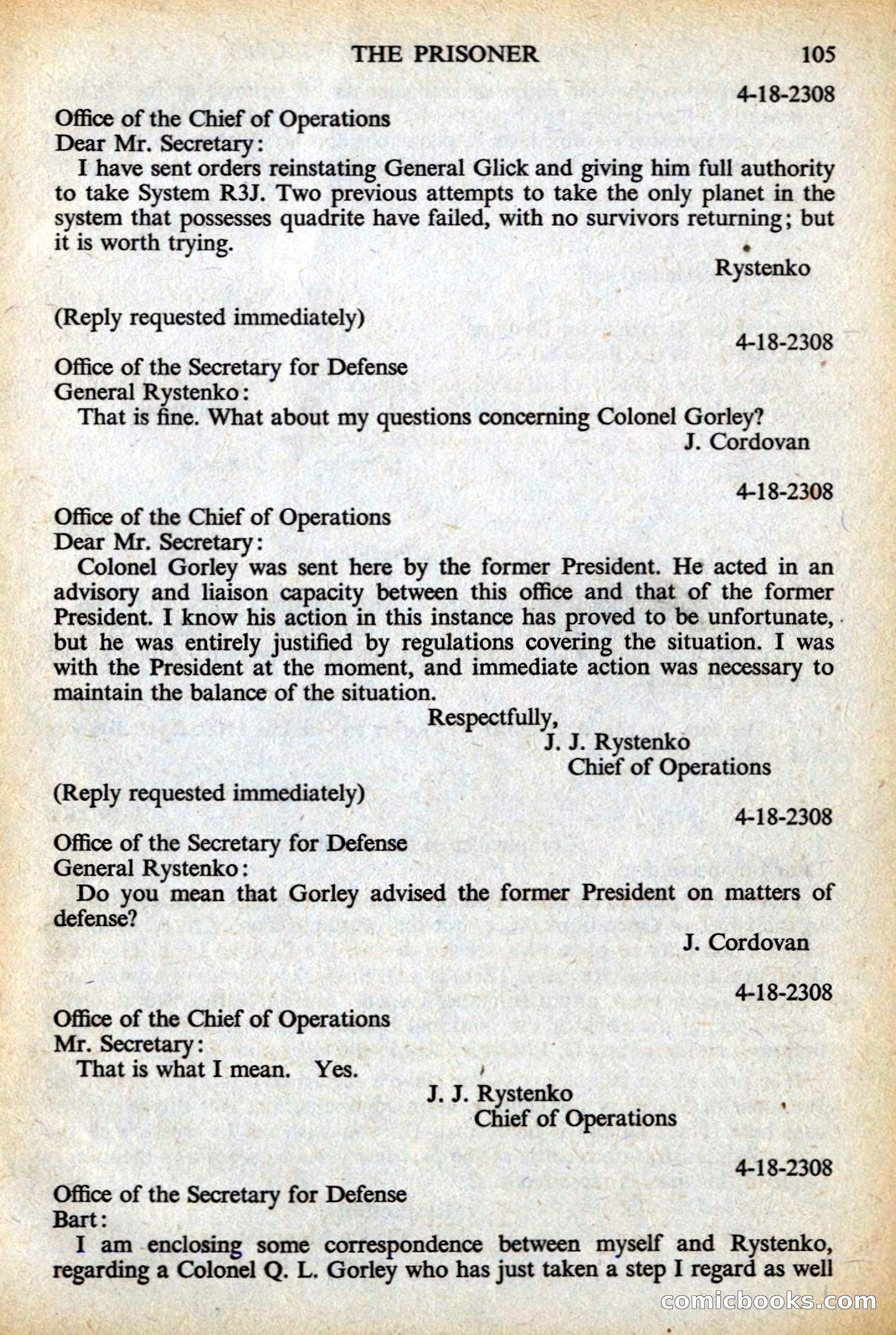 THE PRISONER 105

4-18-2308

Office of the Chief of Operations
Dear Mr. Secretary:
I have sent orders reinstating General Glick and giving him full authority to take System R3J. Two previous attempts to take the only planet in the system that possesses quadrite have failed, with no survivors returning; but it is worth trying.

Rystenko

(Reply requested immediately)

4-18-2308

Office of the Secretary for Defense
General Rystenko:
That is fine. What about my questions concerning Colonel Gorley?

J. Cordovan

4-18-2308

Office of the Chief of Operations
Dear Mr. Secretary:
Colonel Gorley was sent here by the former President. He acted in an advisory and liaison capacity between this office and that of the former President. I know his action in this instance has proved to be unfortunate, but he was entirely justified by regulations covering the situation. I was with the President at the moment, and immediate action was necessary to maintain the balance of the situation.

Respectfully,
J. J. Rystenko
Chief of Operations

(Reply requested immediately)

4-18-2308

Office of the Secretary for Defense
General Rystenko:
Do you mean that Gorley advised the former President on matters of defense?

J. Cordovan

4-18-2308

Office of the Chief of Operations
Mr. Secretary:
That is what I mean. Yes.

J. J. Rystenko
Chief of Operations

4-18-2308

Office of the Secretary for Defense
Bart:
I am enclosing some correspondence between myself and Rystenko, regarding a Colonel Q. L. Gorley who has just taken a step I regard as well

comicbooks.com